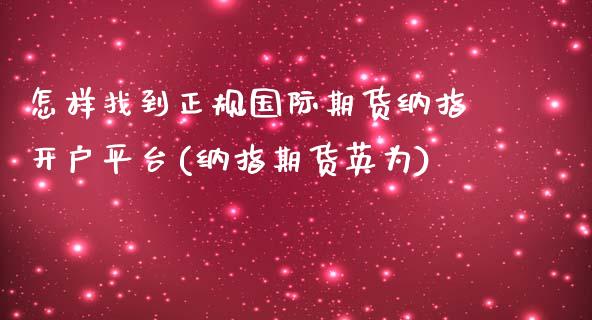 怎样找到正规国际期货纳指开户平台(纳指期货英为)